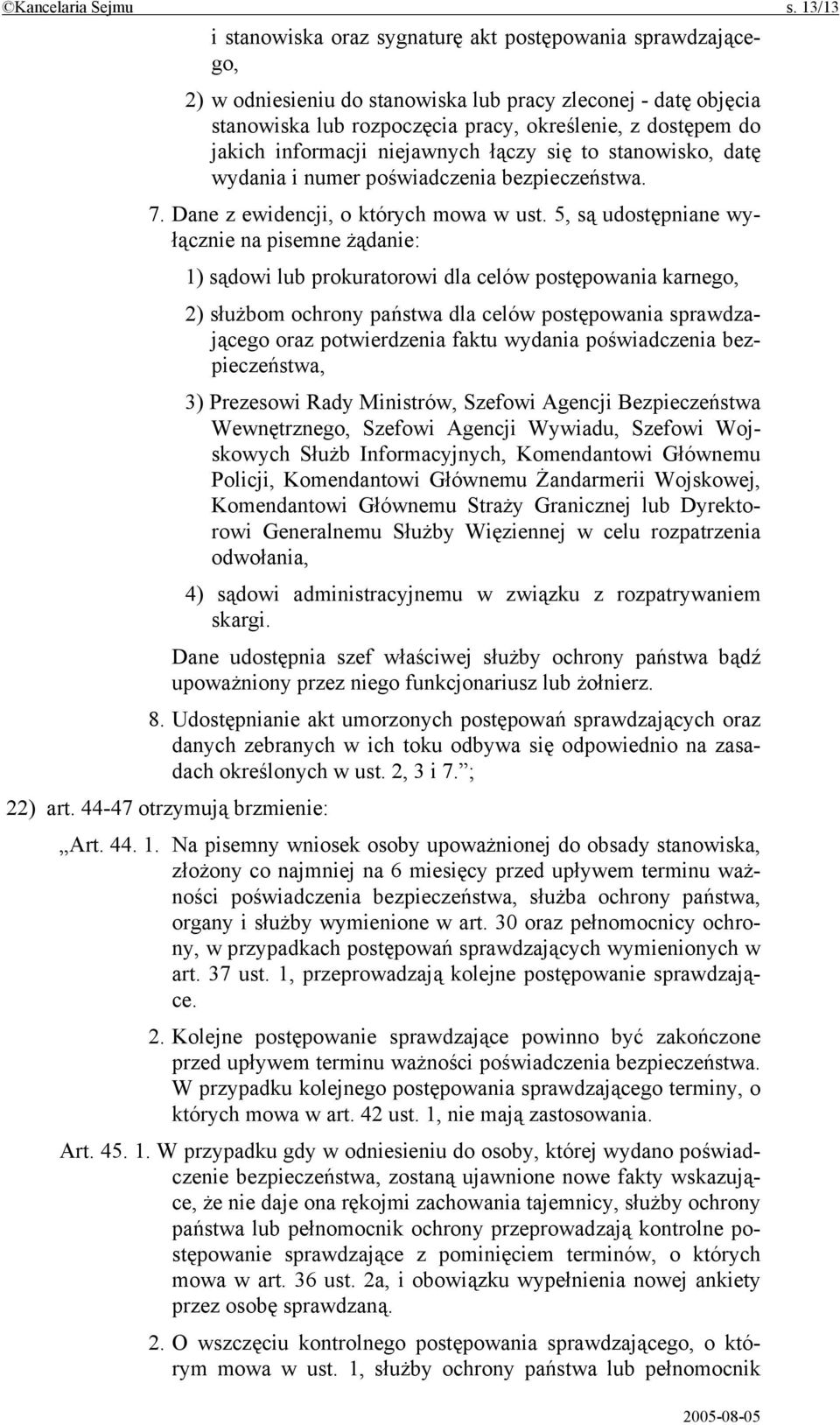 ©Kancelaria Sejmu s. 13/13

i stanowiska oraz sygnaturę akt postępowania sprawdzającego,

2) w odniesieniu do stanowiska lub pracy zleconej - datę objęcia stanowiska lub rozpoczęcia pracy, określenie, z dostępem do jakich informacji niejawnych łączy się to stanowisko, datę wydania i numer poświadczenia bezpieczeństwa.

7. Dane z ewidencji, o których mowa w ust. 5, są udostępniane wyłącznie na pisemne żądanie:

1) sądowi lub prokuratorowi dla celów postępowania karnego,

2) służbom ochrony państwa dla celów postępowania sprawdzającego oraz potwierdzenia faktu wydania poświadczenia bezpieczeństwa,

3) Prezesowi Rady Ministrów, Szefowi Agencji Bezpieczeństwa Wewnętrznego, Szefowi Agencji Wywiadu, Szefowi Wojskowych Służb Informacyjnych, Komendantowi Głównemu Policji, Komendantowi Głównemu Żandarmerii Wojskowej, Komendantowi Głównemu Straży Granicznej lub Dyrektorowi Generalnemu Służby Więziennej w celu rozpatrzenia odwołania,

4) sądowi administracyjnemu w związku z rozpatrywaniem skargi.

Dane udostępnia szef właściwej służby ochrony państwa bądź upoważniony przez niego funkcjonariusz lub żołnierz.

8. Udostępnianie akt umorzonych postępowań sprawdzających oraz danych zebranych w ich toku odbywa się odpowiednio na zasadach określonych w ust. 2, 3 i 7.”;

22) art. 44-47 otrzymują brzmienie:

„Art. 44. 1. Na pisemny wniosek osoby upoważnionej do obsady stanowiska, złożony co najmniej na 6 miesięcy przed upływem terminu ważności poświadczenia bezpieczeństwa, służba ochrony państwa, organy i służby wymienione w art. 30 oraz pełnomocnicy ochrony, w przypadkach postępowań sprawdzających wymienionych w art. 37 ust. 1, przeprowadzają kolejne postępowanie sprawdzające.

2. Kolejne postępowanie sprawdzające powinno być zakończone przed upływem terminu ważności poświadczenia bezpieczeństwa. W przypadku kolejnego postępowania sprawdzającego terminy, o których mowa w art. 42 ust. 1, nie mają zastosowania.

Art. 45. 1. W przypadku gdy w odniesieniu do osoby, której wydano poświadczenie bezpieczeństwa, zostaną ujawnione nowe fakty wskazujące, że nie daje ona rękojmi zachowania tajemnicy, służby ochrony państwa lub pełnomocnik ochrony przeprowadzają kontrolne postępowanie sprawdzające z pominięciem terminów, o których mowa w art. 36 ust. 2a, i obowiązku wypełnienia nowej ankiety przez osobę sprawdzaną.

2. O wszczęciu kontrolnego postępowania sprawdzającego, o którym mowa w ust. 1, służby ochrony państwa lub pełnomocnik

2005-08-05